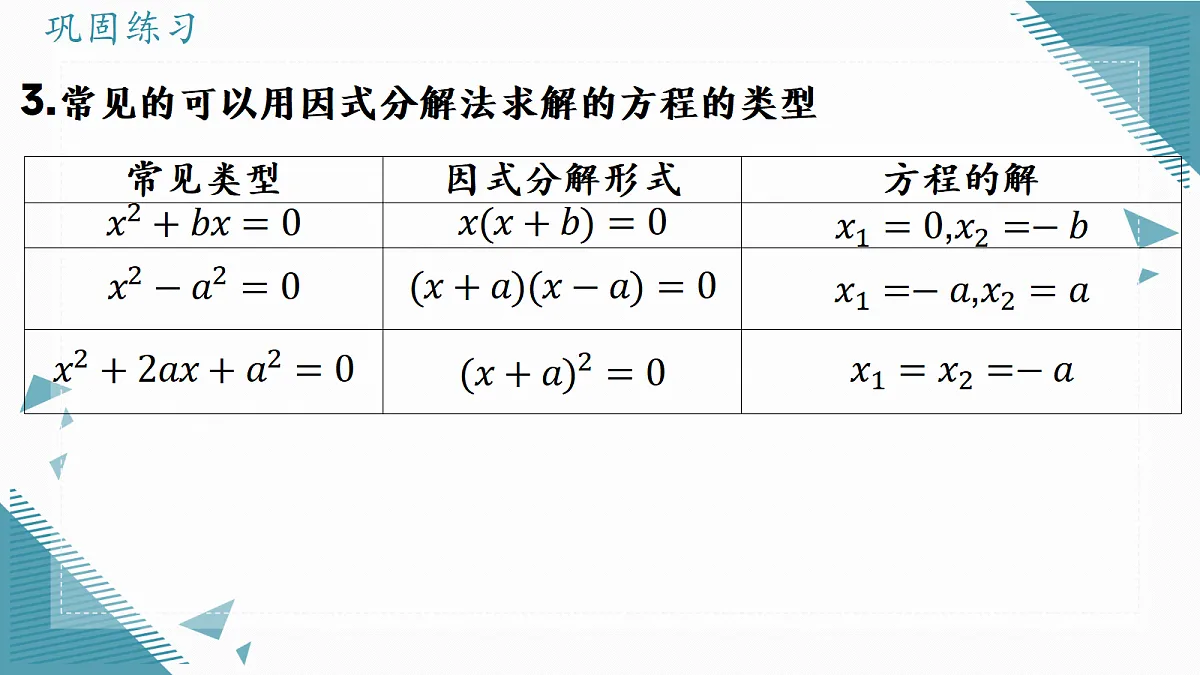 巩固练习

3.常见的可以用因式分解法求解的方程的类型

| 常见类型 | 因式分解形式 | 方程的解 |
|---|---|---|
| $x^2+bx=0$ | $x(x+b)=0$ | $x_1=0,x_2=-b$ |
| $x^2-a^2=0$ | $(x+a)(x-a)=0$ | $x_1=-a,x_2=a$ |
| $x^2+2ax+a^2=0$ | $(x+a)^2=0$ | $x_1=x_2=-a$ |